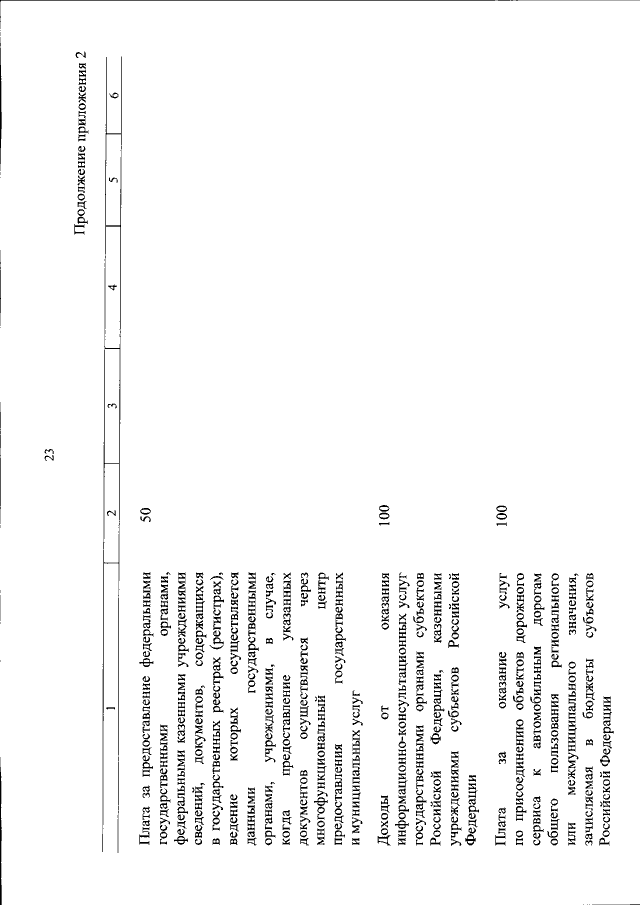 23

Продолжение приложения 2

| 1 | 2 | 3 | 4 | 5 | 6 |
|---|---|---|---|---|---|
| Плата за предоставление федеральными государственными органами, федеральными казенными учреждениями сведений, документов, содержащихся в государственных реестрах (регистрах), ведение которых осуществляется данными государственными органами, учреждениями, в случае, когда предоставление указанных документов осуществляется через многофункциональный центр предоставления государственных и муниципальных услуг | 50 | | | | |
| Доходы от оказания информационно-консультационных услуг государственными органами субъектов Российской Федерации, казенными учреждениями субъектов Российской Федерации | 100 | | | | |
| Плата за оказание услуг по присоединению объектов дорожного сервиса к автомобильным дорогам общего пользования регионального или межмуниципального значения, зачисляемая в бюджеты субъектов Российской Федерации | 100 | | | | |